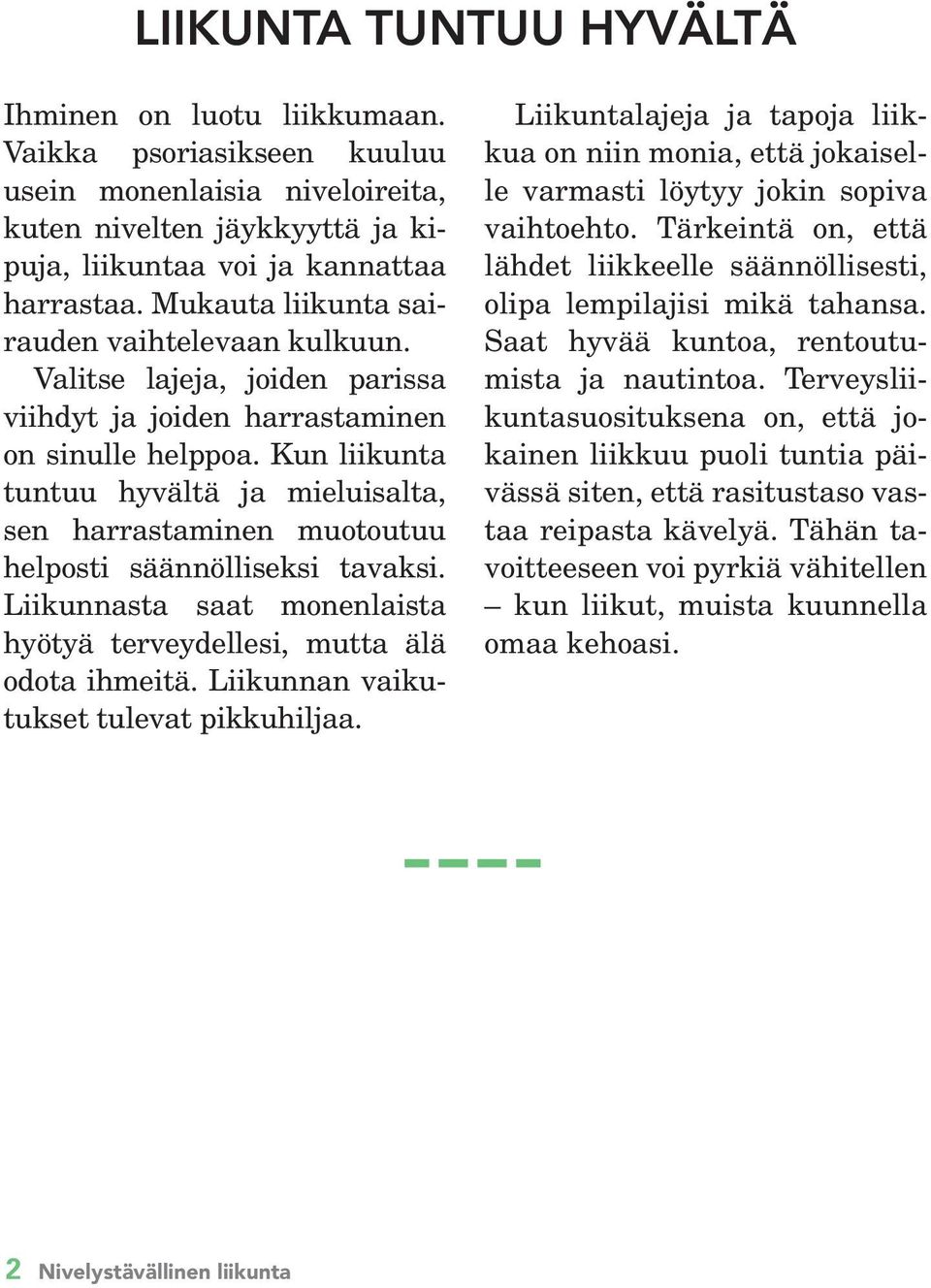 LIIKUNTA TUNTUU HYVÄLTÄ

Ihminen on luotu liikkumaan. Vaikka psoriasikseen kuuluu usein monenlaisia niveloireita, kuten nivelten jäykkyyttä ja kipuja, liikuntaa voi ja kannattaa harrastaa. Mukauta liikunta sairauden vaihtelevaan kulkuun.

Valitse lajeja, joiden parissa viihdyt ja joiden harrastaminen on sinulle helppoa. Kun liikunta tuntuu hyvältä ja mieluisalta, sen harrastaminen muotoutuu helposti säännölliseksi tavaksi. Liikunnasta saat monenlaista hyötyä terveydellesi, mutta älä odota ihmeitä. Liikunnan vaikutukset tulevat pikkuhiljaa.

Liikuntalajeja ja tapoja liikkua on niin monia, että jokaiselle varmasti löytyy jokin sopiva vaihtoehto. Tärkeintä on, että lähdet liikkeelle säännöllisesti, olipa lempilajisi mikä tahansa. Saat hyvää kuntoa, rentoutumista ja nautintoa. Terveysliikuntasuosituksena on, että jokainen liikkuu puoli tuntia päivässä siten, että rasitustaso vastaa reipasta kävelyä. Tähän tavoitteeseen voi pyrkiä vähitellen – kun liikut, muista kuunnella omaa kehoasi.

2 Nivelystävällinen liikunta